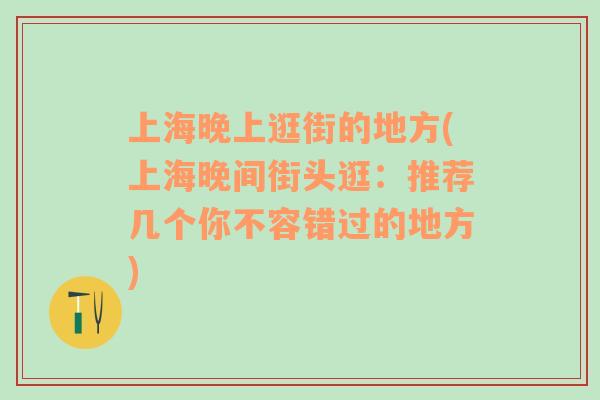 上海晚上逛街的地方(上海晚间街头逛：推荐几个你不容错过的地方)